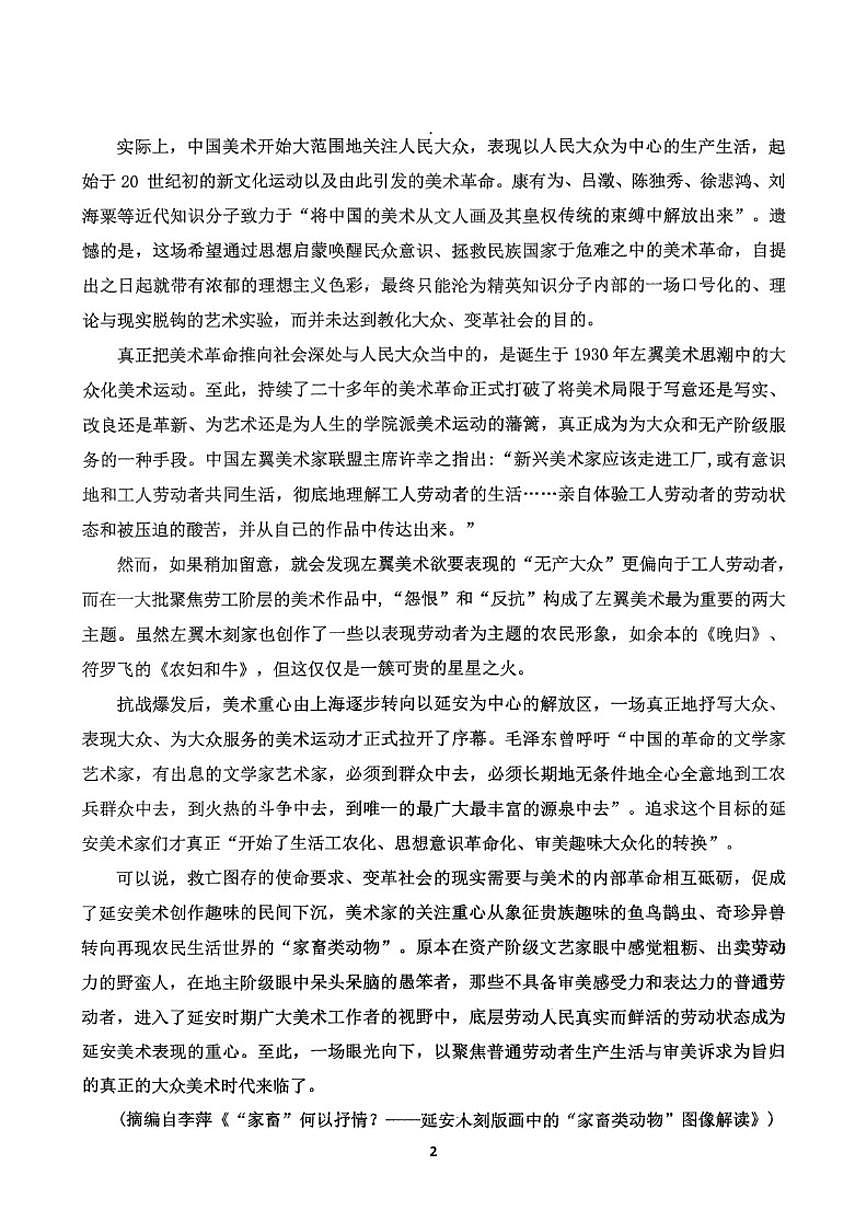 实际上，中国美术开始大范围地关注人民大众，表现以人民大众为中心的生产生活，起始于 20 世纪初的新文化运动以及由此引发的美术革命。康有为、吕澂、陈独秀、徐悲鸿、刘海粟等近代知识分子致力于“将中国的美术从文人画及其皇权传统的束缚中解放出来”。遗憾的是，这场希望通过思想启蒙唤醒民众意识、拯救民族国家于危难之中的美术革命，自提出之日起就带有浓郁的理想主义色彩，最终只能沦为精英知识分子内部的一场口号化的、理论与现实脱钩的艺术实验，而并未达到教化大众、变革社会的目的。

真正把美术革命推向社会深处与人民大众当中的，是诞生于 1930 年左翼美术思潮中的大众化美术运动。至此，持续了二十多年的美术革命正式打破了将美术局限于写意还是写实、改良还是革新、为艺术还是为人生的学院派美术运动的藩篱，真正成为为大众和无产阶级服务的一种手段。中国左翼美术家联盟主席许幸之指出：“新兴美术家应该走进工厂，或有意识地和工人劳动者共同生活，彻底地理解工人劳动者的生活……亲自体验工人劳动者的劳动状态和被压迫的酸苦，并从自己的作品中传达出来。”

然而，如果稍加留意，就会发现左翼美术欲要表现的“无产大众”更偏向于工人劳动者，而在一大批聚焦劳工阶层的美术作品中，“怨恨”和“反抗”构成了左翼美术最为重要的两大主题。虽然左翼木刻家也创作了一些以表现劳动者为主题的农民形象，如余本的《晚归》、符罗飞的《农妇和牛》，但这仅仅是一簇可贵的星星之火。

抗战爆发后，美术重心由上海逐步转向以延安为中心的解放区，一场真正地抒写大众、表现大众、为大众服务的美术运动才正式拉开了序幕。毛泽东曾呼吁“中国的革命的文学家艺术家，有出息的文学家艺术家，必须到群众中去，必须长期地无条件地全心全意地到工农兵群众中去，到火热的斗争中去，到唯一的最广大最丰富的源泉中去”。追求这个目标的延安美术家们才真正“开始了生活工农化、思想意识革命化、审美趣味大众化的转换”。

可以说，救亡图存的使命要求、变革社会的现实需要与美术的内部革命相互砥砺，促成了延安美术创作趣味的民间下沉，美术家的关注重心从象征贵族趣味的鱼鸟鹊虫、奇珍异兽转向再现农民生活世界的“家畜类动物”。原本在资产阶级文艺家眼中感觉粗粝、出卖劳动力的野蛮人，在地主阶级眼中呆头呆脑的愚笨者，那些不具备审美感受力和表达力的普通劳动者，进入了延安时期广大美术工作者的视野中，底层劳动人民真实而鲜活的劳动状态成为延安美术表现的重心。至此，一场眼光向下，以聚焦普通劳动者生产生活与审美诉求为旨归的真正的大众美术时代来临了。

（摘编自李萍《“家畜”何以抒情？——延安木刻版画中的“家畜类动物”图像解读》）

2